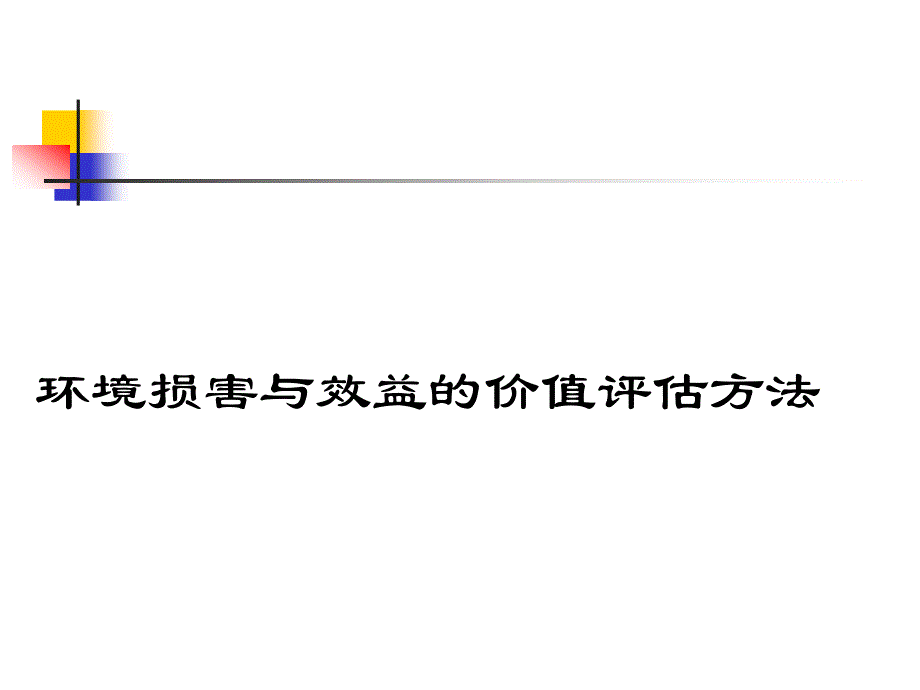 环境损害与效益的价值评估方法